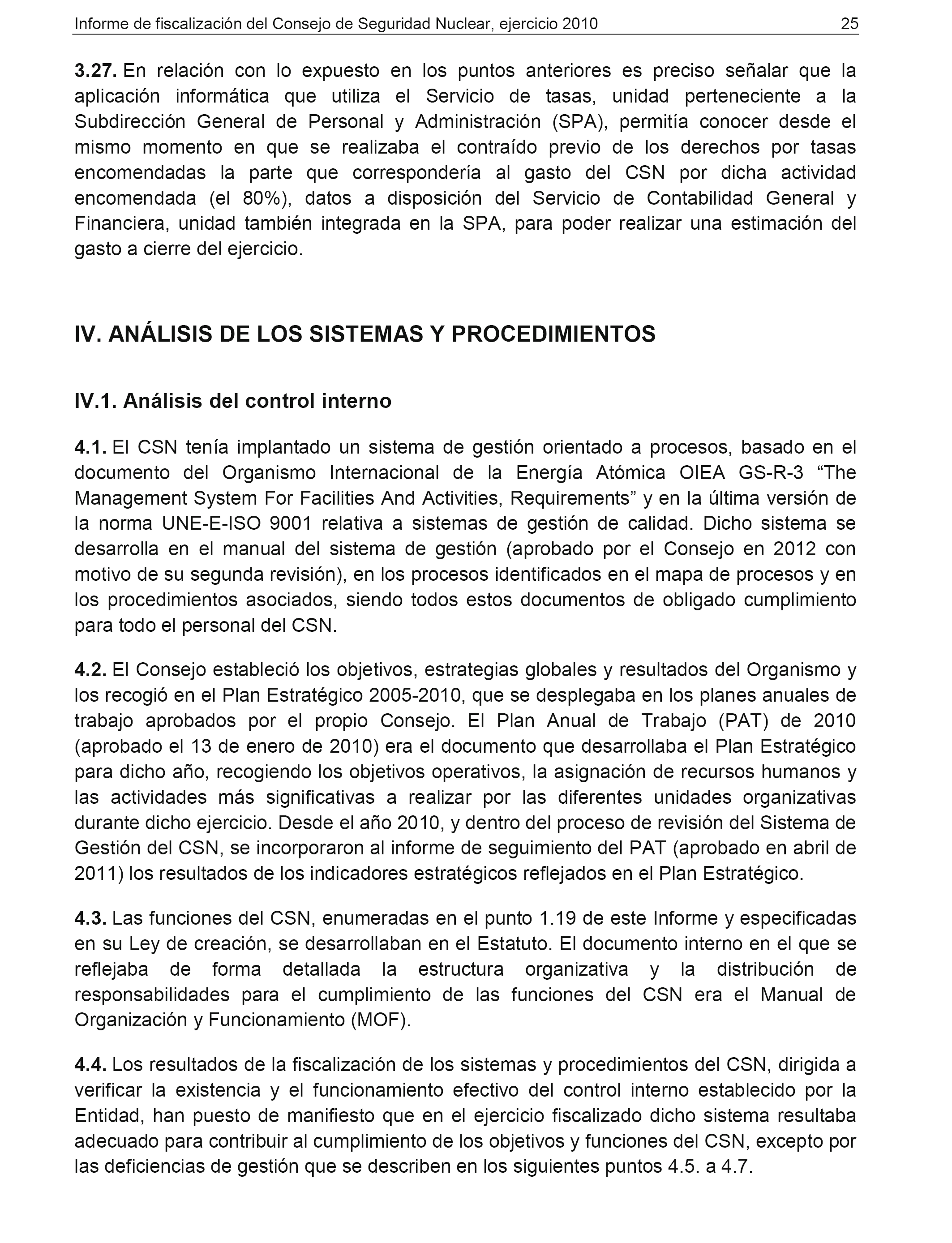 Informe de fiscalización del Consejo de Seguridad Nuclear, ejercicio 2010 25

3.27. En relación con lo expuesto en los puntos anteriores es preciso señalar que la aplicación informática que utiliza el Servicio de tasas, unidad perteneciente a la Subdirección General de Personal y Administración (SPA), permitía conocer desde el mismo momento en que se realizaba el contraído previo de los derechos por tasas encomendadas la parte que correspondería al gasto del CSN por dicha actividad encomendada (el 80%), datos a disposición del Servicio de Contabilidad General y Financiera, unidad también integrada en la SPA, para poder realizar una estimación del gasto a cierre del ejercicio.

IV. ANÁLISIS DE LOS SISTEMAS Y PROCEDIMIENTOS

IV.1. Análisis del control interno

4.1. El CSN tenía implantado un sistema de gestión orientado a procesos, basado en el documento del Organismo Internacional de la Energía Atómica OIEA GS-R-3 “The Management System For Facilities And Activities, Requirements” y en la última versión de la norma UNE-E-ISO 9001 relativa a sistemas de gestión de calidad. Dicho sistema se desarrolla en el manual del sistema de gestión (aprobado por el Consejo en 2012 con motivo de su segunda revisión), en los procesos identificados en el mapa de procesos y en los procedimientos asociados, siendo todos estos documentos de obligado cumplimiento para todo el personal del CSN.

4.2. El Consejo estableció los objetivos, estrategias globales y resultados del Organismo y los recogió en el Plan Estratégico 2005-2010, que se desplegaba en los planes anuales de trabajo aprobados por el propio Consejo. El Plan Anual de Trabajo (PAT) de 2010 (aprobado el 13 de enero de 2010) era el documento que desarrollaba el Plan Estratégico para dicho año, recogiendo los objetivos operativos, la asignación de recursos humanos y las actividades más significativas a realizar por las diferentes unidades organizativas durante dicho ejercicio. Desde el año 2010, y dentro del proceso de revisión del Sistema de Gestión del CSN, se incorporaron al informe de seguimiento del PAT (aprobado en abril de 2011) los resultados de los indicadores estratégicos reflejados en el Plan Estratégico.

4.3. Las funciones del CSN, enumeradas en el punto 1.19 de este Informe y especificadas en su Ley de creación, se desarrollaban en el Estatuto. El documento interno en el que se reflejaba de forma detallada la estructura organizativa y la distribución de responsabilidades para el cumplimiento de las funciones del CSN era el Manual de Organización y Funcionamiento (MOF).

4.4. Los resultados de la fiscalización de los sistemas y procedimientos del CSN, dirigida a verificar la existencia y el funcionamiento efectivo del control interno establecido por la Entidad, han puesto de manifiesto que en el ejercicio fiscalizado dicho sistema resultaba adecuado para contribuir al cumplimiento de los objetivos y funciones del CSN, excepto por las deficiencias de gestión que se describen en los siguientes puntos 4.5. a 4.7.